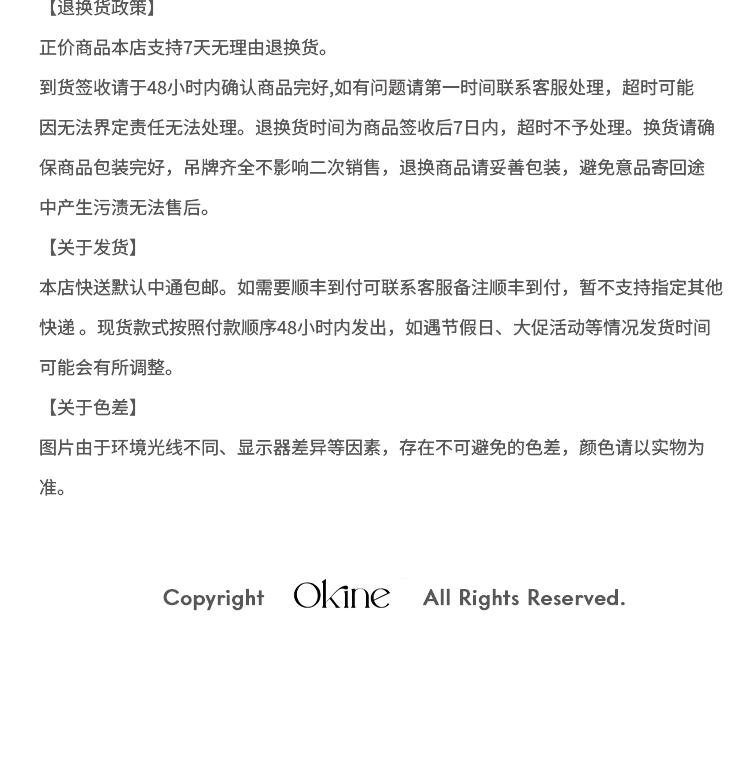 【退换货政策】

正价商品本店支持7天无理由退换货。

到货签收请于48小时内确认商品完好,如有问题请第一时间联系客服处理，超时可能因无法界定责任无法处理。退换货时间为商品签收后7日内，超时不予处理。换货请确保商品包装完好，吊牌齐全不影响二次销售，退换商品请妥善包装，避免意品寄回途中产生污渍无法售后。

【关于发货】

本店快送默认中通包邮。如需要顺丰到付可联系客服备注顺丰到付，暂不支持指定其他快递 。现货款式按照付款顺序48小时内发出，如遇节假日、大促活动等情况发货时间可能会有所调整。

【关于色差】

图片由于环境光线不同、显示器差异等因素，存在不可避免的色差，颜色请以实物为准。

Copyright Okine All Rights Reserved.